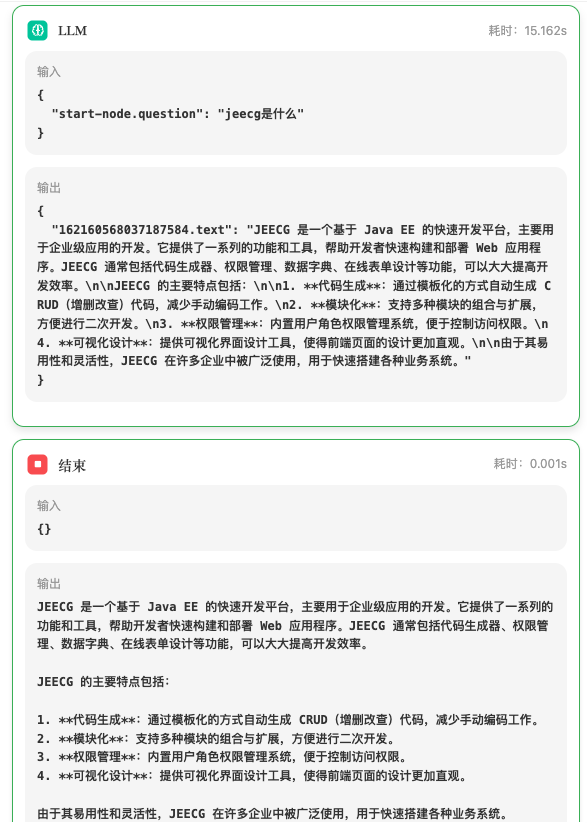 LLM

耗时：15.162s

输入

{
"start-node.question": "jeecg是什么"
}

输出

{
"162160568037187584.text": "JEECG 是一个基于 Java EE 的快速开发平台，主要用于企业级应用的开发。它提供了一系列的功能和工具，帮助开发者快速构建和部署 Web 应用程序。JEECG 通常包括代码生成器、权限管理、数据字典、在线表单设计等功能，可以大大提高开发效率。\n\nJEECG 的主要特点包括：\n\n1. **代码生成**：通过模板化的方式自动生成 CRUD（增删改查）代码，减少手动编码工作。\n2. **模块化**：支持多种模块的组合与扩展，方便进行二次开发。\n3. **权限管理**：内置用户角色权限管理系统，便于控制访问权限。\n4. **可视化设计**：提供可视化界面设计工具，使得前端页面的设计更加直观。\n\n由于其易用性和灵活性，JEECG 在许多企业中被广泛使用，用于快速搭建各种业务系统。"
}

结束

耗时：0.001s

输入

{}

输出

JEECG 是一个基于 Java EE 的快速开发平台，主要用于企业级应用的开发。它提供了一系列的功能和工具，帮助开发者快速构建和部署 Web 应用程序。JEECG 通常包括代码生成器、权限管理、数据字典、在线表单设计等功能，可以大大提高开发效率。

JEECG 的主要特点包括：

1. **代码生成**：通过模板化的方式自动生成 CRUD（增删改查）代码，减少手动编码工作。
2. **模块化**：支持多种模块的组合与扩展，方便进行二次开发。
3. **权限管理**：内置用户角色权限管理系统，便于控制访问权限。
4. **可视化设计**：提供可视化界面设计工具，使得前端页面的设计更加直观。

由于其易用性和灵活性，JEECG 在许多企业中被广泛使用，用于快速搭建各种业务系统。